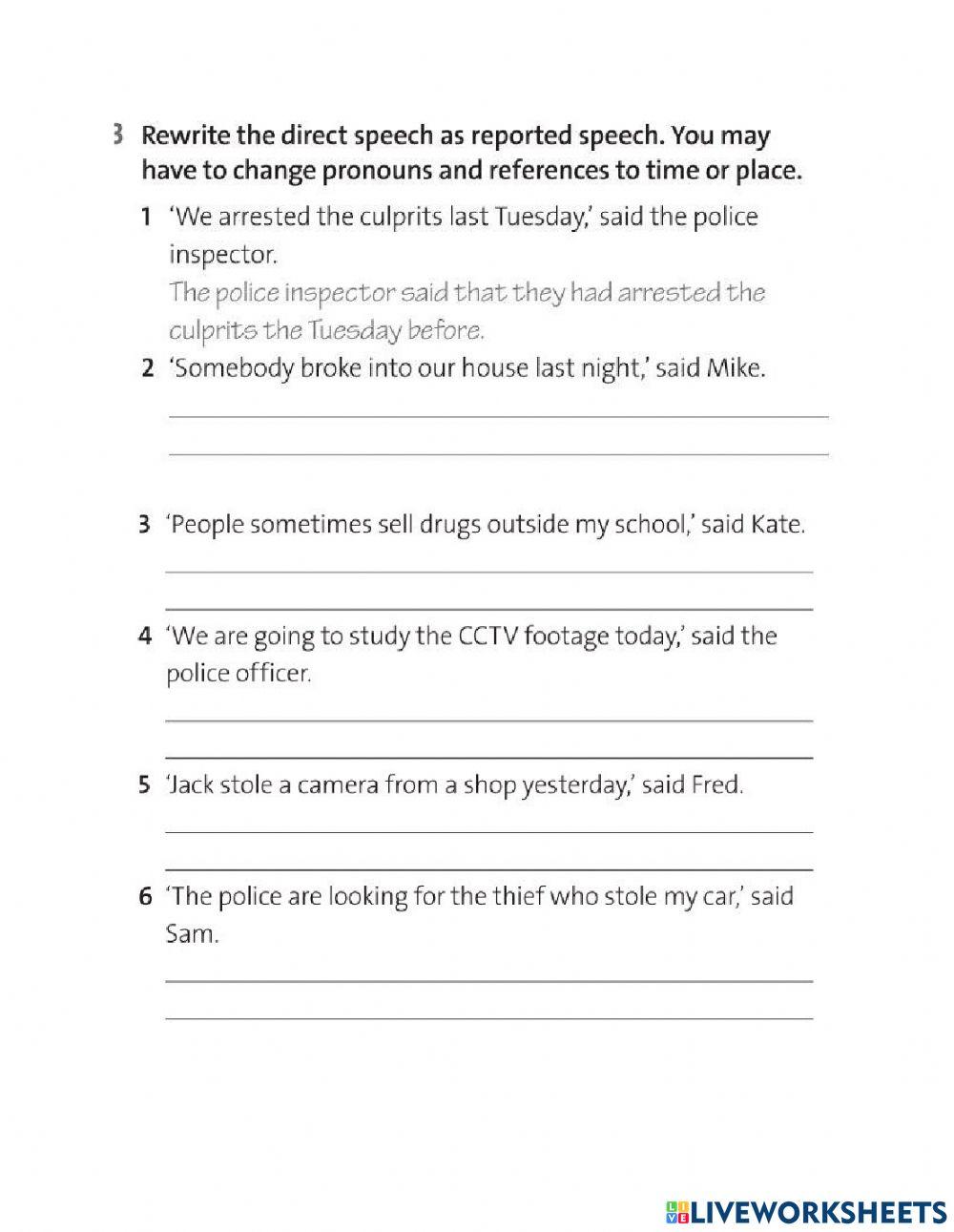 3 Rewrite the direct speech as reported speech. You may have to change pronouns and references to time or place.

1 'We arrested the culprits last Tuesday,' said the police inspector.
The police inspector said that they had arrested the culprits the Tuesday before.

2 'Somebody broke into our house last night,' said Mike.

3 'People sometimes sell drugs outside my school,' said Kate.

4 'We are going to study the CCTV footage today,' said the police officer.

5 'Jack stole a camera from a shop yesterday,' said Fred.

6 'The police are looking for the thief who stole my car,' said Sam.

LIVEWORKSHEETS